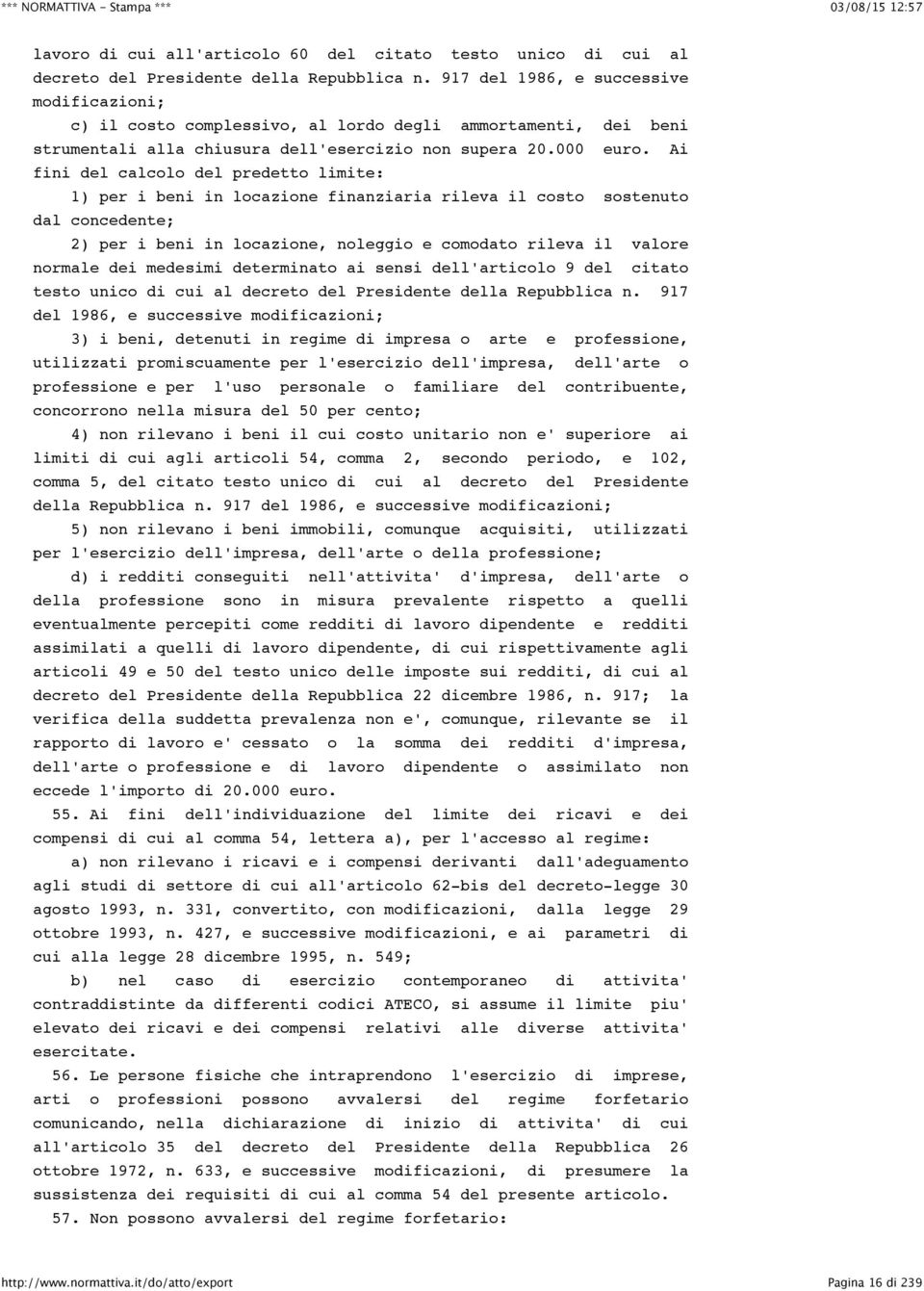 *** NORMATTIVA - Stampa *** 03/08/15 12:57

lavoro di cui all'articolo 60 del citato testo unico di cui al decreto del Presidente della Repubblica n. 917 del 1986, e successive modificazioni;

c) il costo complessivo, al lordo degli ammortamenti, dei beni strumentali alla chiusura dell'esercizio non supera 20.000 euro. Ai fini del calcolo del predetto limite:

1) per i beni in locazione finanziaria rileva il costo sostenuto dal concedente;

2) per i beni in locazione, noleggio e comodato rileva il valore normale dei medesimi determinato ai sensi dell'articolo 9 del citato testo unico di cui al decreto del Presidente della Repubblica n. 917 del 1986, e successive modificazioni;

3) i beni, detenuti in regime di impresa o arte e professione, utilizzati promiscuamente per l'esercizio dell'impresa, dell'arte o professione e per l'uso personale o familiare del contribuente, concorrono nella misura del 50 per cento;

4) non rilevano i beni il cui costo unitario non e' superiore ai limiti di cui agli articoli 54, comma 2, secondo periodo, e 102, comma 5, del citato testo unico di cui al decreto del Presidente della Repubblica n. 917 del 1986, e successive modificazioni;

5) non rilevano i beni immobili, comunque acquisiti, utilizzati per l'esercizio dell'impresa, dell'arte o della professione;

d) i redditi conseguiti nell'attivita' d'impresa, dell'arte o della professione sono in misura prevalente rispetto a quelli eventualmente percepiti come redditi di lavoro dipendente e redditi assimilati a quelli di lavoro dipendente, di cui rispettivamente agli articoli 49 e 50 del testo unico delle imposte sui redditi, di cui al decreto del Presidente della Repubblica 22 dicembre 1986, n. 917; la verifica della suddetta prevalenza non e', comunque, rilevante se il rapporto di lavoro e' cessato o la somma dei redditi d'impresa, dell'arte o professione e di lavoro dipendente o assimilato non eccede l'importo di 20.000 euro.

55. Ai fini dell'individuazione del limite dei ricavi e dei compensi di cui al comma 54, lettera a), per l'accesso al regime:

a) non rilevano i ricavi e i compensi derivanti dall'adeguamento agli studi di settore di cui all'articolo 62-bis del decreto-legge 30 agosto 1993, n. 331, convertito, con modificazioni, dalla legge 29 ottobre 1993, n. 427, e successive modificazioni, e ai parametri di cui alla legge 28 dicembre 1995, n. 549;

b) nel caso di esercizio contemporaneo di attivita' contraddistinte da differenti codici ATECO, si assume il limite piu' elevato dei ricavi e dei compensi relativi alle diverse attivita' esercitate.

56. Le persone fisiche che intraprendono l'esercizio di imprese, arti o professioni possono avvalersi del regime forfetario comunicando, nella dichiarazione di inizio di attivita' di cui all'articolo 35 del decreto del Presidente della Repubblica 26 ottobre 1972, n. 633, e successive modificazioni, di presumere la sussistenza dei requisiti di cui al comma 54 del presente articolo.

57. Non possono avvalersi del regime forfetario:

http://www.normattiva.it/do/atto/export Pagina 16 di 239